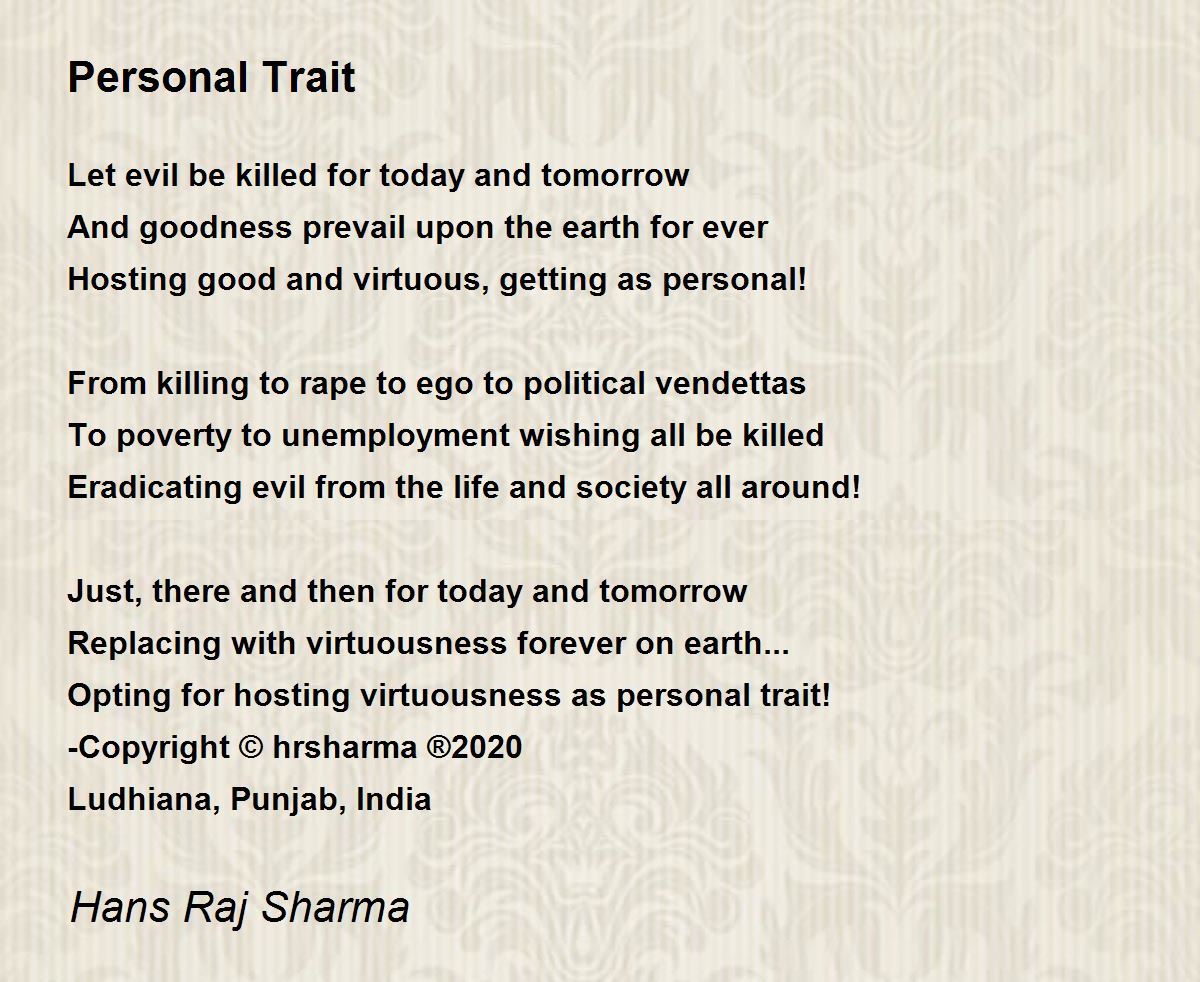 Personal Trait

Let evil be killed for today and tomorrow
And goodness prevail upon the earth for ever
Hosting good and virtuous, getting as personal!

From killing to rape to ego to political vendettas
To poverty to unemployment wishing all be killed
Eradicating evil from the life and society all around!

Just, there and then for today and tomorrow
Replacing with virtuousness forever on earth...
Opting for hosting virtuousness as personal trait!
-Copyright © hrsharma ®2020
Ludhiana, Punjab, India

Hans Raj Sharma